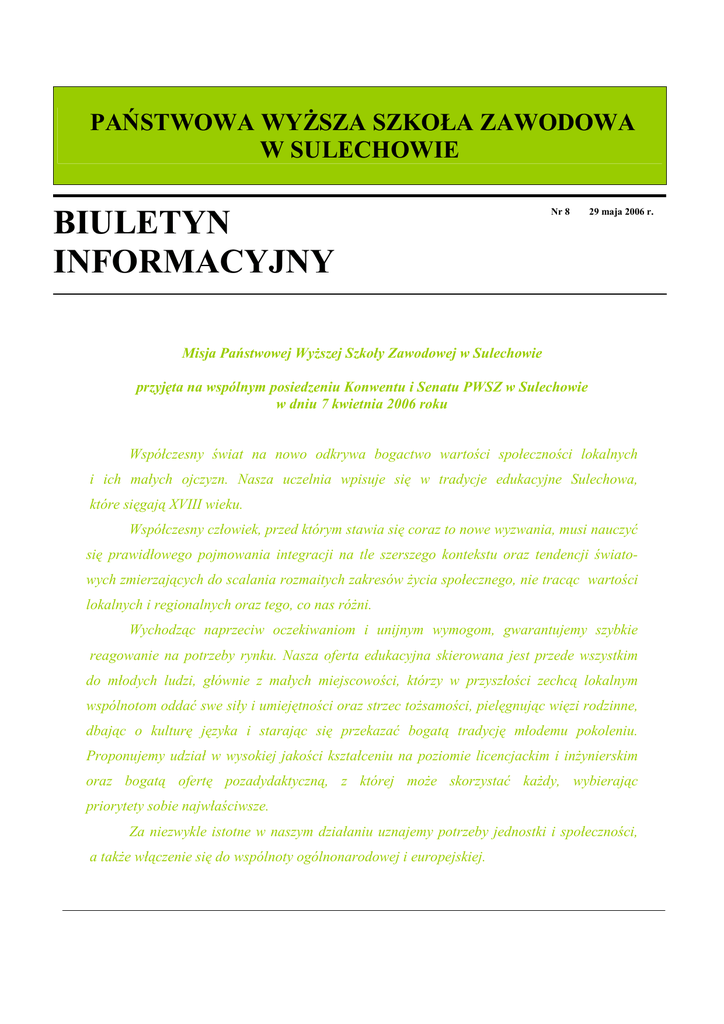 PAŃSTWOWA WYŻSZA SZKOŁA ZAWODOWA W SULECHOWIE

BIULETYN INFORMACYJNY

Nr 8 29 maja 2006 r.

Misja Państwowej Wyższej Szkoły Zawodowej w Sulechowie

przyjęta na wspólnym posiedzeniu Konwentu i Senatu PWSZ w Sulechowie w dniu 7 kwietnia 2006 roku

Współczesny świat na nowo odkrywa bogactwo wartości społeczności lokalnych i ich małych ojczyzn. Nasza uczelnia wpisuje się w tradycje edukacyjne Sulechowa, które sięgają XVIII wieku.

Współczesny człowiek, przed którym stawia się coraz to nowe wyzwania, musi nauczyć się prawidłowego pojmowania integracji na tle szerszego kontekstu oraz tendencji światowych zmierzających do scalania rozmaitych zakresów życia społecznego, nie tracąc wartości lokalnych i regionalnych oraz tego, co nas różni.

Wychodząc naprzeciw oczekiwaniom i unijnym wymogom, gwarantujemy szybkie reagowanie na potrzeby rynku. Nasza oferta edukacyjna skierowana jest przede wszystkim do młodych ludzi, głównie z małych miejscowości, którzy w przyszłości zechcą lokalnym wspólnotom oddać swe siły i umiejętności oraz strzec tożsamości, pielęgnując więzi rodzinne, dbając o kulturę języka i starając się przekazać bogatą tradycję młodemu pokoleniu. Proponujemy udział w wysokiej jakości kształceniu na poziomie licencjackim i inżynierskim oraz bogatą ofertę pozadydaktyczną, z której może skorzystać każdy, wybierając priorytety sobie najwłaściwsze.

Za niezwykle istotne w naszym działaniu uznajemy potrzeby jednostki i społeczności, a także włączenie się do wspólnoty ogólnonarodowej i europejskiej.